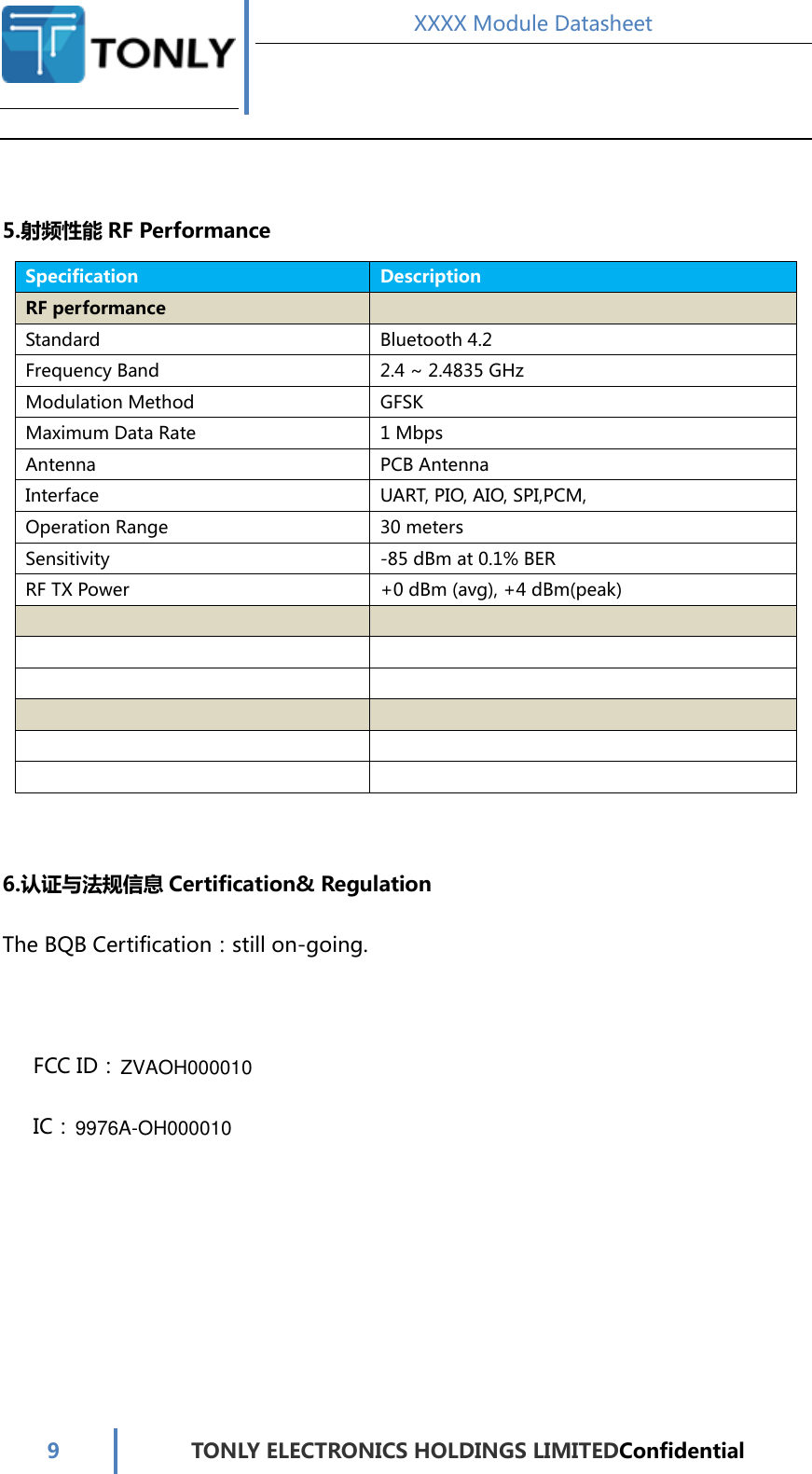 TONLY

XXXX Module Datasheet

5.射频性能 RF Performance

| Specification | Description |
|---|---|
| RF performance | |
| Standard | Bluetooth 4.2 |
| Frequency Band | 2.4 ~ 2.4835 GHz |
| Modulation Method | GFSK |
| Maximum Data Rate | 1 Mbps |
| Antenna | PCB Antenna |
| Interface | UART, PIO, AIO, SPI,PCM, |
| Operation Range | 30 meters |
| Sensitivity | -85 dBm at 0.1% BER |
| RF TX Power | +0 dBm (avg), +4 dBm(peak) |
| | |
| | |
| | |
| | |
| | |
| | |

6.认证与法规信息 Certification& Regulation

The BQB Certification：still on-going.

FCC ID：ZVAOH000010

IC：9976A-OH000010

9

TONLY ELECTRONICS HOLDINGS LIMITEDConfidential